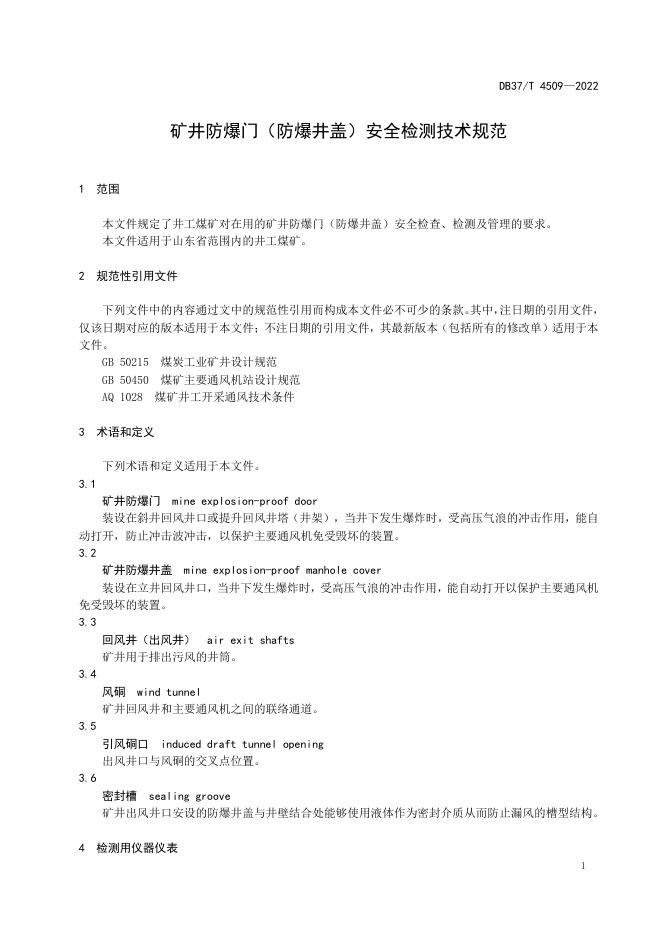 DB37/T 4509—2022

矿井防爆门（防爆井盖）安全检测技术规范

1 范围

本文件规定了井工煤矿对在用的矿井防爆门（防爆井盖）安全检查、检测及管理的要求。
本文件适用于山东省范围内的井工煤矿。

2 规范性引用文件

下列文件中的内容通过文中的规范性引用而构成本文件必不可少的条款。其中，注日期的引用文件，仅该日期对应的版本适用于本文件；不注日期的引用文件，其最新版本（包括所有的修改单）适用于本文件。
GB 50215 煤炭工业矿井设计规范
GB 50450 煤矿主要通风机站设计规范
AQ 1028 煤矿井工开采通风技术条件

3 术语和定义

下列术语和定义适用于本文件。
3.1
矿井防爆门 mine explosion-proof door
装设在斜井回风井口或提升回风井塔（井架），当井下发生爆炸时，受高压气浪的冲击作用，能自动打开，防止冲击波冲击，以保护主要通风机免受毁坏的装置。
3.2
矿井防爆井盖 mine explosion-proof manhole cover
装设在立井回风井口，当井下发生爆炸时，受高压气浪的冲击作用，能自动打开以保护主要通风机免受毁坏的装置。
3.3
回风井（出风井） air exit shafts
矿井用于排出污风的井筒。
3.4
风硐 wind tunnel
矿井回风井和主要通风机之间的联络通道。
3.5
引风硐口 induced draft tunnel opening
出风井口与风硐的交叉点位置。
3.6
密封槽 sealing groove
矿井出风井口安设的防爆井盖与井壁结合处能够使用液体作为密封介质从而防止漏风的槽型结构。

4 检测用仪器仪表

1